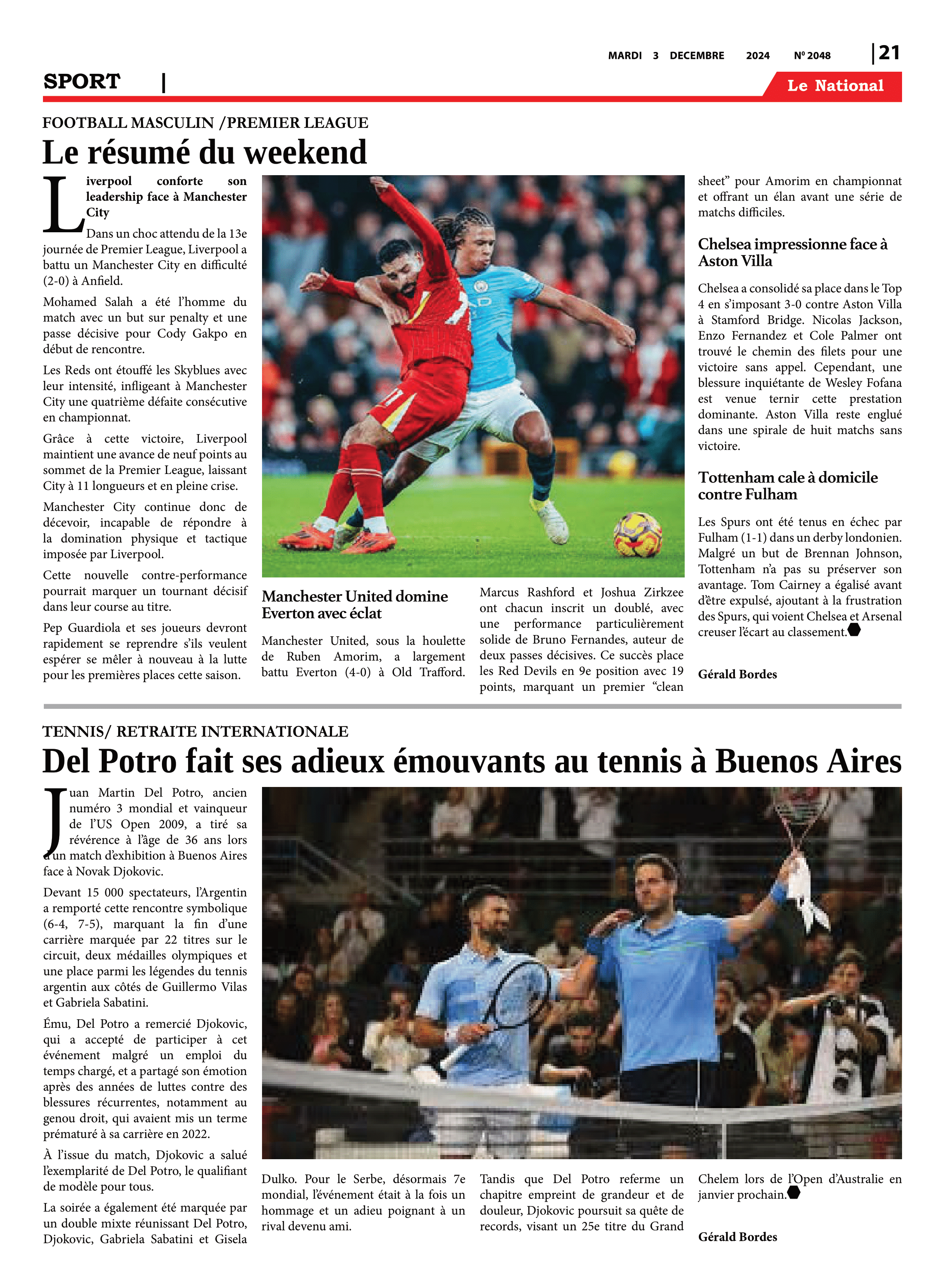 MARDI 3 DECEMBRE 2024 Nº 2048 | 21

SPORT |

Le National

FOOTBALL MASCULIN /PREMIER LEAGUE

Le résumé du weekend

Liverpool conforte son leadership face à Manchester City

Dans un choc attendu de la 13e journée de Premier League, Liverpool a battu un Manchester City en difficulté (2-0) à Anfield.

Mohamed Salah a été l'homme du match avec un but sur penalty et une passe décisive pour Cody Gakpo en début de rencontre.

Les Reds ont étouffé les Skyblues avec leur intensité, infligeant à Manchester City une quatrième défaite consécutive en championnat.

Grâce à cette victoire, Liverpool maintient une avance de neuf points au sommet de la Premier League, laissant City à 11 longueurs et en pleine crise.

Manchester City continue donc de décevoir, incapable de répondre à la domination physique et tactique imposée par Liverpool.

Cette nouvelle contre-performance pourrait marquer un tournant décisif dans leur course au titre.

Pep Guardiola et ses joueurs devront rapidement se reprendre s'ils veulent espérer se mêler à nouveau à la lutte pour les premières places cette saison.

Manchester United domine Everton avec éclat

Manchester United, sous la houlette de Ruben Amorim, a largement battu Everton (4-0) à Old Trafford.

Marcus Rashford et Joshua Zirkzee ont chacun inscrit un doublé, avec une performance particulièrement solide de Bruno Fernandes, auteur de deux passes décisives. Ce succès place les Red Devils en 9e position avec 19 points, marquant un premier "clean sheet" pour Amorim en championnat et offrant un élan avant une série de matchs difficiles.

Chelsea impressionne face à Aston Villa

Chelsea a consolidé sa place dans le Top 4 en s'imposant 3-0 contre Aston Villa à Stamford Bridge. Nicolas Jackson, Enzo Fernandez et Cole Palmer ont trouvé le chemin des filets pour une victoire sans appel. Cependant, une blessure inquiétante de Wesley Fofana est venue ternir cette prestation dominante. Aston Villa reste englué dans une spirale de huit matchs sans victoire.

Tottenham cale à domicile contre Fulham

Les Spurs ont été tenus en échec par Fulham (1-1) dans un derby londonien. Malgré un but de Brennan Johnson, Tottenham n'a pas su préserver son avantage. Tom Cairney a égalisé avant d'être expulsé, ajoutant à la frustration des Spurs, qui voient Chelsea et Arsenal creuser l'écart au classement.

Gérald Bordes

TENNIS/ RETRAITE INTERNATIONALE

Del Potro fait ses adieux émouvants au tennis à Buenos Aires

Juan Martin Del Potro, ancien numéro 3 mondial et vainqueur de l'US Open 2009, a tiré sa révérence à l'âge de 36 ans lors d'un match d'exhibition à Buenos Aires face à Novak Djokovic.

Devant 15 000 spectateurs, l'Argentin a remporté cette rencontre symbolique (6-4, 7-5), marquant la fin d'une carrière marquée par 22 titres sur le circuit, deux médailles olympiques et une place parmi les légendes du tennis argentin aux côtés de Guillermo Vilas et Gabriela Sabatini.

Ému, Del Potro a remercié Djokovic, qui a accepté de participer à cet événement malgré un emploi du temps chargé, et a partagé son émotion après des années de luttes contre des blessures récurrentes, notamment au genou droit, qui avaient mis un terme prématuré à sa carrière en 2022.

À l'issue du match, Djokovic a salué l'exemplarité de Del Potro, le qualifiant de modèle pour tous.

La soirée a également été marquée par un double mixte réunissant Del Potro, Djokovic, Gabriela Sabatini et Gisela Dulko. Pour le Serbe, désormais 7e mondial, l'événement était à la fois un hommage et un adieu poignant à un rival devenu ami.

Tandis que Del Potro referme un chapitre empreint de grandeur et de douleur, Djokovic poursuit sa quête de records, visant un 25e titre du Grand Chelem lors de l'Open d'Australie en janvier prochain.

Gérald Bordes